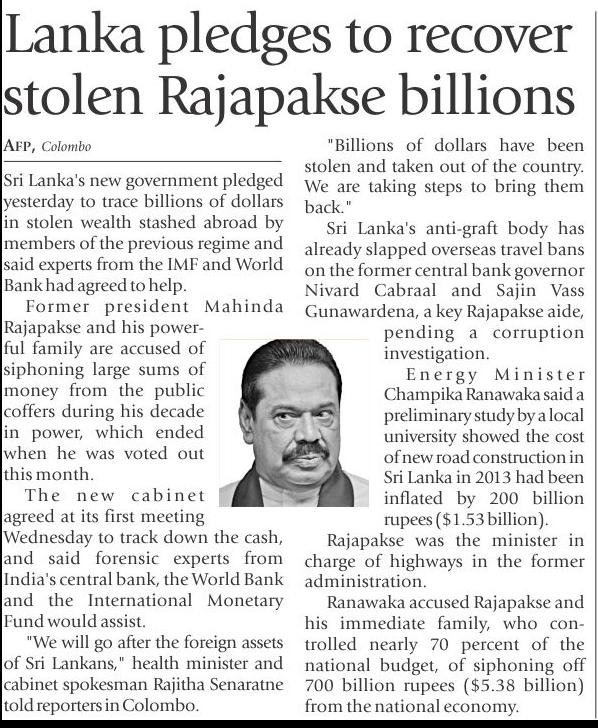 Lanka pledges to recover stolen Rajapakse billions

AFP, Colombo

Sri Lanka's new government pledged yesterday to trace billions of dollars in stolen wealth stashed abroad by members of the previous regime and said experts from the IMF and World Bank had agreed to help.

Former president Mahinda Rajapakse and his powerful family are accused of siphoning large sums of money from the public coffers during his decade in power, which ended when he was voted out this month.

The new cabinet agreed at its first meeting Wednesday to track down the cash, and said forensic experts from India's central bank, the World Bank and the International Monetary Fund would assist.

"We will go after the foreign assets of Sri Lankans," health minister and cabinet spokesman Rajitha Senaratne told reporters in Colombo.

"Billions of dollars have been stolen and taken out of the country. We are taking steps to bring them back."

Sri Lanka's anti-graft body has already slapped overseas travel bans on the former central bank governor Nivard Cabraal and Sajin Vass Gunawardena, a key Rajapakse aide, pending a corruption investigation.

Energy Minister Champika Ranawaka said a preliminary study by a local university showed the cost of new road construction in Sri Lanka in 2013 had been inflated by 200 billion rupees ($1.53 billion).

Rajapakse was the minister in charge of highways in the former administration.

Ranawaka accused Rajapakse and his immediate family, who controlled nearly 70 percent of the national budget, of siphoning off 700 billion rupees ($5.38 billion) from the national economy.